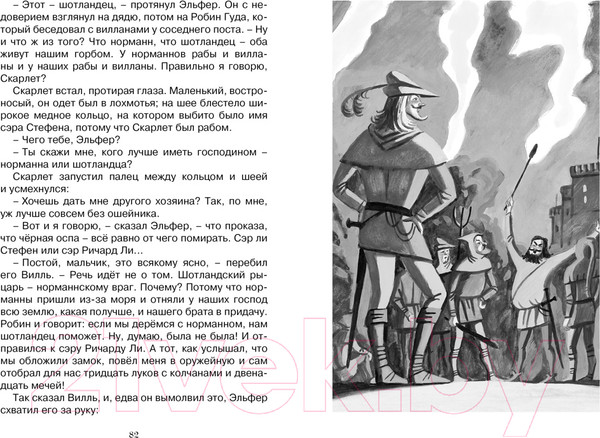 – Этот – шотландец, – протянул Эльфер. Он с недоверием взглянул на дядю, потом на Робин Гуда, который беседовал с вилланами у соседнего поста. – Ну и что ж из того? Что норманн, что шотландец – оба живут нашим горбом. У норманнов рабы и вилланы и у наших рабы и вилланы. Правильно я говорю, Скарлет?

Скарлет встал, протирая глаза. Маленький, востроносый, он одет был в лохмотья; на шее блестело широкое медное кольцо, на котором выбито было имя сэра Стефена, потому что Скарлет был рабом.

– Чего тебе, Эльфер?

– Ты скажи мне, кого лучше иметь господином – норманна или шотландца?

Скарлет запустил палец между кольцом и шеей и усмехнулся:

– Хочешь дать мне другого хозяина? Так, по мне, уж лучше совсем без ошейника.

– Вот и я говорю, – сказал Эльфер, – что проказа, что чёрная оспа – всё равно от чего помирать. Сэр ли Стефен или сэр Ричард Ли...

– Постой, мальчик, это всякому ясно, – перебил его Вилль. – Речь идёт не о том. Шотландский рыцарь – норманнскому враг. Почему? Потому что норманны пришли из-за моря и отняли у наших господ всю землю, какая получше, и нашего брата в придачу. Робин и говорит: если мы дерёмся с норманном, нам шотландец поможет. Ну, думаю, была не была! И отправился к сэру Ричарду Ли. А тот, как услышал, что мы обложили замок, повёл меня в оружейную и сам отобрал для нас тридцать луков с колчанами и двенадцать мечей!

Так сказал Вилль, и, едва он вымолвил это, Эльфер схватил его за руку:

82

21vek.by